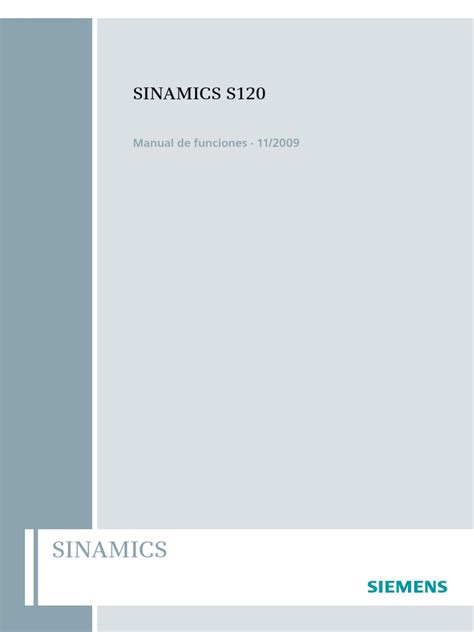 SINAMICS S120

Manual de funciones · 11/2009

SINAMICS

SIEMENS